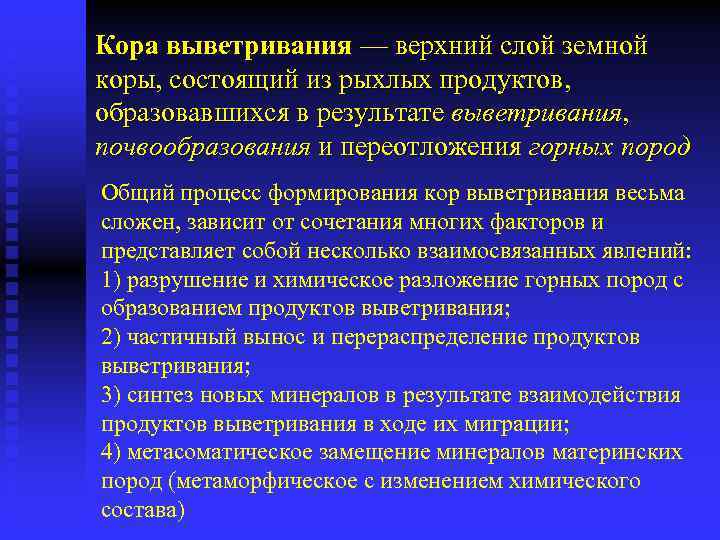 Кора выветривания — верхний слой земной коры, состоящий из рыхлых продуктов, образовавшихся в результате выветривания, почвообразования и переотложения горных пород

Общий процесс формирования кор выветривания весьма сложен, зависит от сочетания многих факторов и представляет собой несколько взаимосвязанных явлений:
1) разрушение и химическое разложение горных пород с образованием продуктов выветривания;
2) частичный вынос и перераспределение продуктов выветривания;
3) синтез новых минералов в результате взаимодействия продуктов выветривания в ходе их миграции;
4) метасоматическое замещение минералов материнских пород (метаморфическое с изменением химического состава)